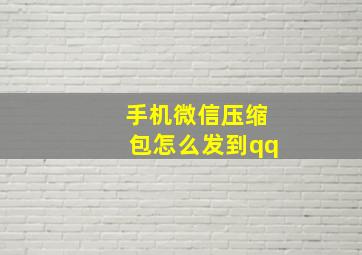 手机微信压缩包怎么发到qq